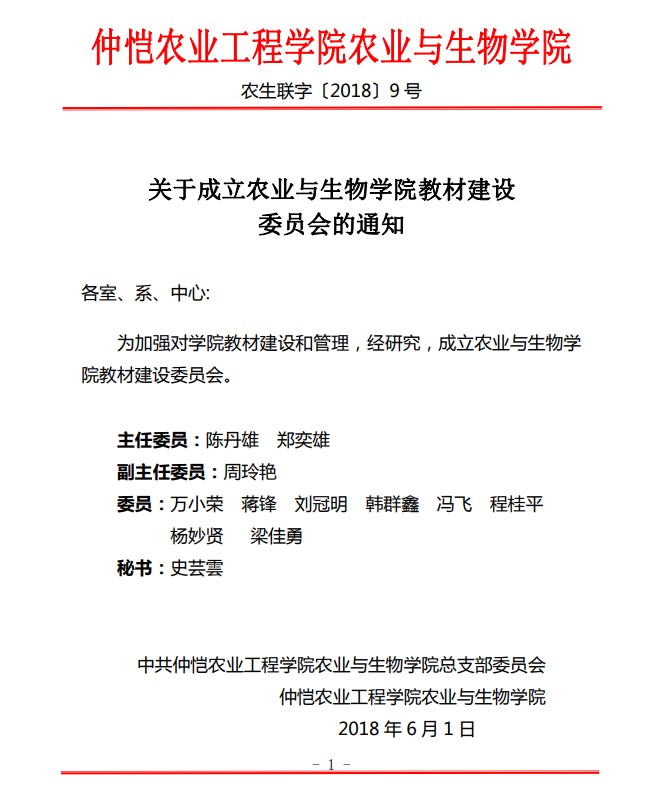 仲恺农业工程学院农业与生物学院

农生联字〔2018〕9 号

关于成立农业与生物学院教材建设委员会的通知

各室、系、中心:

为加强对学院教材建设和管理，经研究，成立农业与生物学院教材建设委员会。

主任委员：陈丹雄　郑奕雄

副主任委员：周玲艳

委员：万小荣　蒋锋　刘冠明　韩群鑫　冯飞　程桂平　杨妙贤　梁佳勇

秘书：史芸雲

中共仲恺农业工程学院农业与生物学院总支部委员会

仲恺农业工程学院农业与生物学院

2018 年 6 月 1 日

－ 1 －